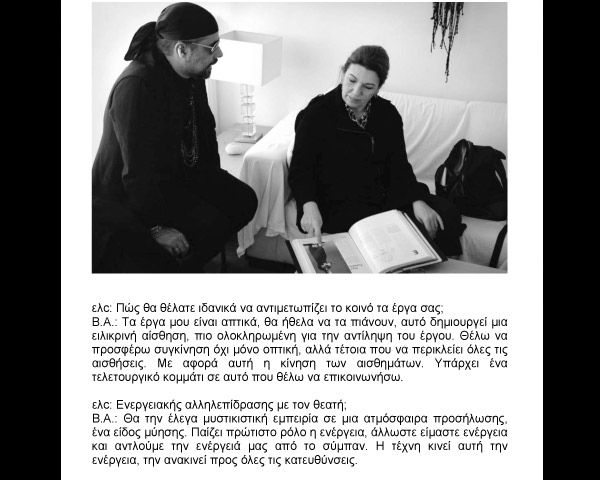 ελc: Πώς θα θέλατε ιδανικά να αντιμετωπίζει το κοινό τα έργα σας;
Β.Α.: Τα έργα μου είναι απτικά, θα ήθελα να τα πιάνουν, αυτό δημιουργεί μια ειλικρινή αίσθηση, πιο ολοκληρωμένη για την αντίληψη του έργου. Θέλω να προσφέρω συγκίνηση όχι μόνο οπτική, αλλά τέτοια που να περικλείει όλες τις αισθήσεις. Με αφορά αυτή η κίνηση των αισθημάτων. Υπάρχει ένα τελετουργικό κομμάτι σε αυτό που θέλω να επικοινωνήσω.

ελc: Ενεργειακής αλληλεπίδρασης με τον θεατή;
Β.Α.: Θα την έλεγα μυστικιστική εμπειρία σε μια ατμόσφαιρα προσήλωσης, ένα είδος μύησης. Παίζει πρώτιστο ρόλο η ενέργεια, άλλωστε είμαστε ενέργεια και αντλούμε την ενέργειά μας από το σύμπαν. Η τέχνη κινεί αυτή την ενέργεια, την ανακινεί προς όλες τις κατευθύνσεις.